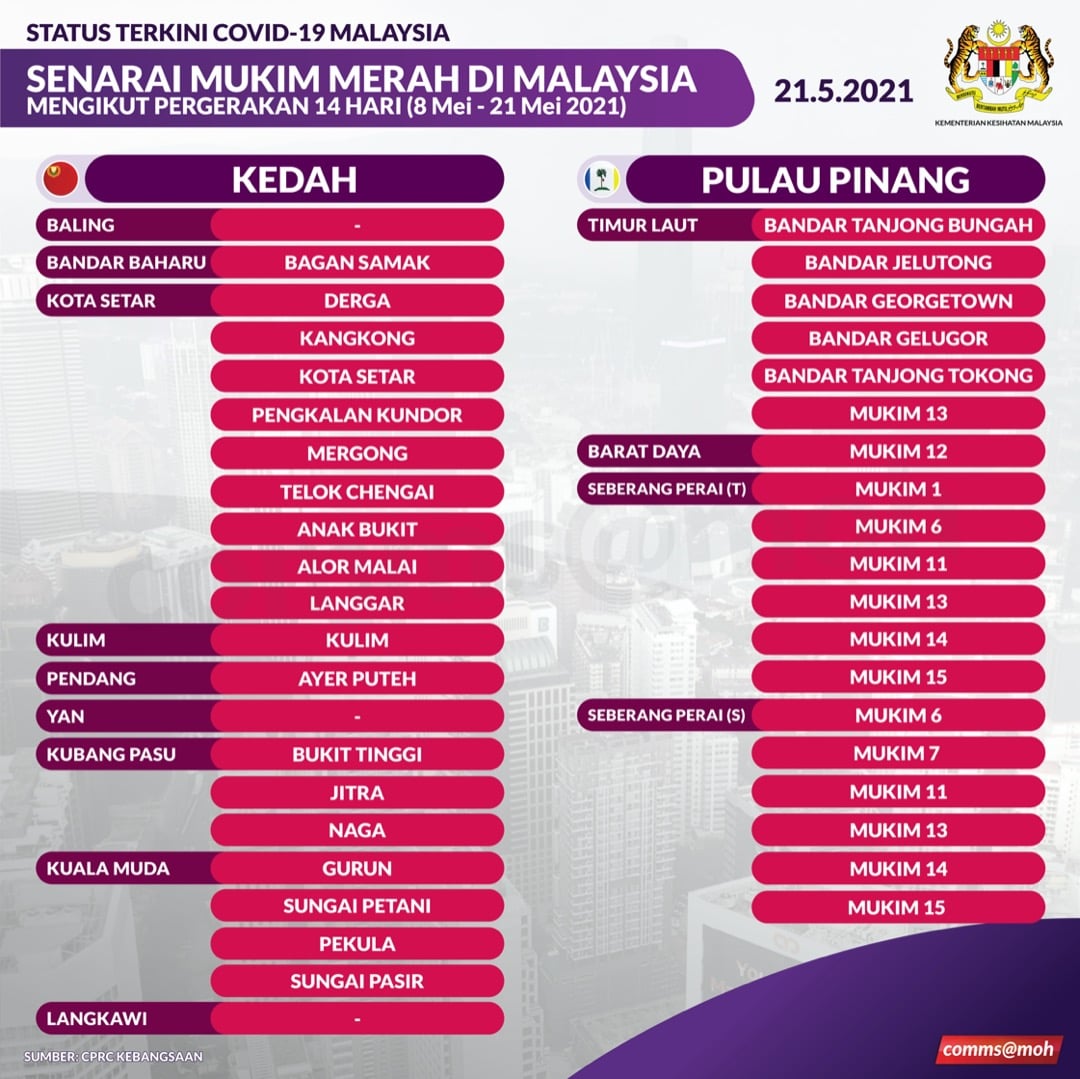 STATUS TERKINI COVID-19 MALAYSIA

SENARAI MUKIM MERAH DI MALAYSIA
MENGIKUT PERGERAKAN 14 HARI (8 Mei - 21 Mei 2021)

21.5.2021

KEMENTERIAN KESIHATAN MALAYSIA

KEDAH

| | |
|---|---|
| BALING | - |
| BANDAR BAHARU | BAGAN SAMAK |
| KOTA SETAR | DERGA |
| | KANGKONG |
| | KOTA SETAR |
| | PENGKALAN KUNDOR |
| | MERGONG |
| | TELOK CHENGAI |
| | ANAK BUKIT |
| | ALOR MALAI |
| | LANGGAR |
| KULIM | KULIM |
| PENDANG | AYER PUTEH |
| YAN | - |
| KUBANG PASU | BUKIT TINGGI |
| | JITRA |
| | NAGA |
| KUALA MUDA | GURUN |
| | SUNGAI PETANI |
| | PEKULA |
| | SUNGAI PASIR |
| LANGKAWI | - |

PULAU PINANG

| | |
|---|---|
| TIMUR LAUT | BANDAR TANJONG BUNGAH |
| | BANDAR JELUTONG |
| | BANDAR GEORGETOWN |
| | BANDAR GELUGOR |
| | BANDAR TANJONG TOKONG |
| | MUKIM 13 |
| BARAT DAYA | MUKIM 12 |
| SEBERANG PERAI (T) | MUKIM 1 |
| | MUKIM 6 |
| | MUKIM 11 |
| | MUKIM 13 |
| | MUKIM 14 |
| | MUKIM 15 |
| SEBERANG PERAI (S) | MUKIM 6 |
| | MUKIM 7 |
| | MUKIM 11 |
| | MUKIM 13 |
| | MUKIM 14 |
| | MUKIM 15 |

SUMBER: CPRC KEBANGSAAN

comms@moh